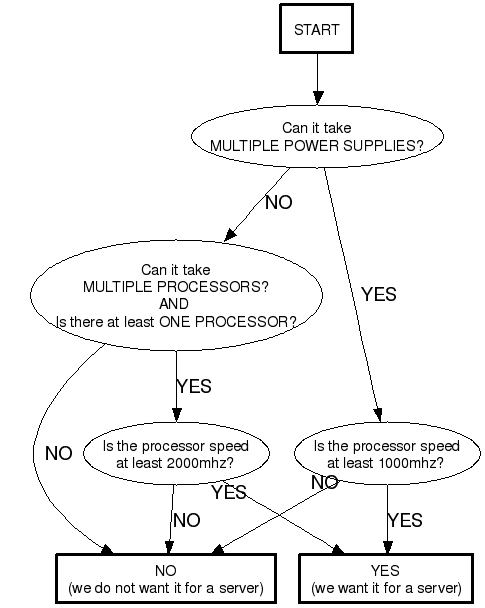 START

Can it take MULTIPLE POWER SUPPLIES?

NO

YES

Can it take MULTIPLE PROCESSORS? AND Is there at least ONE PROCESSOR?

YES

NO

Is the processor speed at least 2000mhz?

Is the processor speed at least 1000mhz?

YES

NO

NO

YES

NO (we do not want it for a server)

YES (we want it for a server)